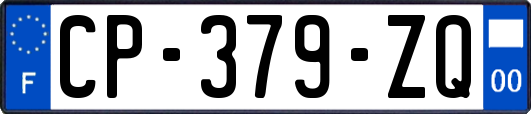 F
CP-379-ZQ
00